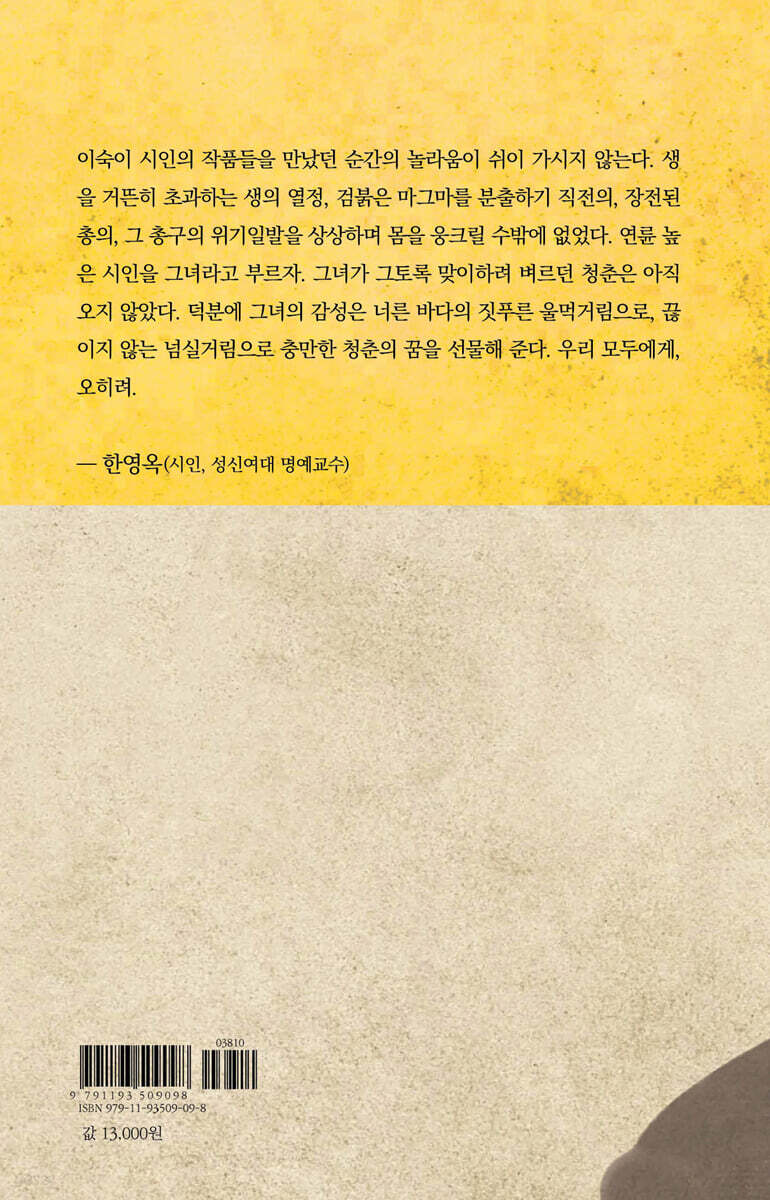 이숙이 시인의 작품들을 만났던 순간의 놀라움이 쉬이 가시지 않는다. 생을 거뜬히 초과하는 생의 열정, 검붉은 마그마를 분출하기 직전의, 장전된 총의, 그 총구의 위기일발을 상상하며 몸을 웅크릴 수밖에 없었다. 연륜 높은 시인을 그녀라고 부르자. 그녀가 그토록 맞이하려 벼르던 청춘은 아직 오지 않았다. 덕분에 그녀의 감성은 너른 바다의 짓푸른 울먹거림으로, 끊이지 않는 넘실거림으로 충만한 청춘의 꿈을 선물해 준다. 우리 모두에게, 오히려.

— 한영옥(시인, 성신여대 명예교수)

03810

9 791193 509098
ISBN 979-11-93509-09-8

값 13,000원